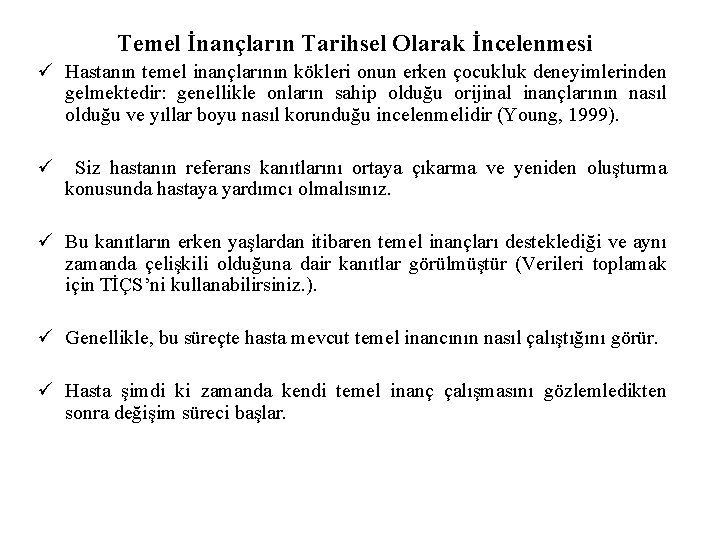 Temel İnançların Tarihsel Olarak İncelenmesi

✓ Hastanın temel inançlarının kökleri onun erken çocukluk deneyimlerinden gelmektedir: genellikle onların sahip olduğu orijinal inançlarının nasıl olduğu ve yıllar boyu nasıl korunduğu incelenmelidir (Young, 1999).

✓ Siz hastanın referans kanıtlarını ortaya çıkarma ve yeniden oluşturma konusunda hastaya yardımcı olmalısınız.

✓ Bu kanıtların erken yaşlardan itibaren temel inançları desteklediği ve aynı zamanda çelişkili olduğuna dair kanıtlar görülmüştür (Verileri toplamak için TİÇS'ni kullanabilirsiniz.).

✓ Genellikle, bu süreçte hasta mevcut temel inancının nasıl çalıştığını görür.

✓ Hasta şimdi ki zamanda kendi temel inanç çalışmasını gözlemledikten sonra değişim süreci başlar.